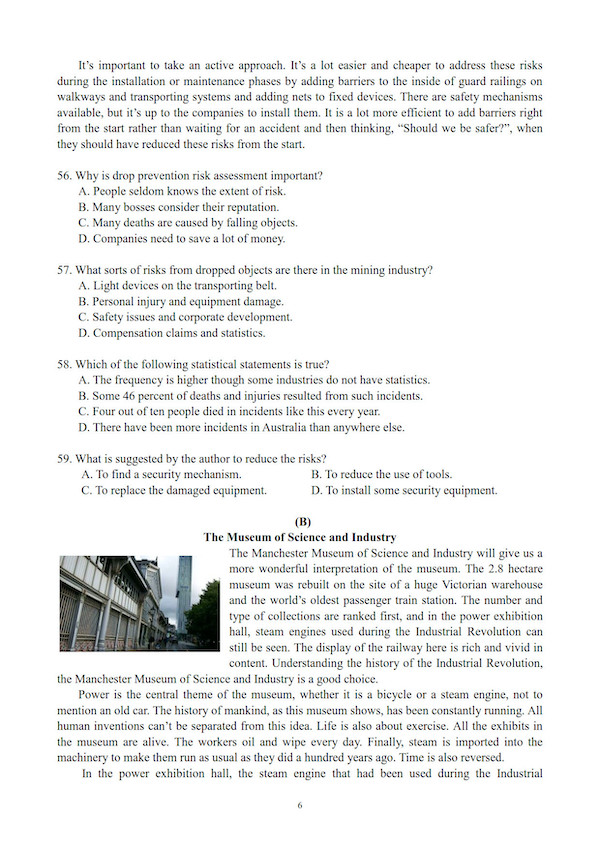 It's important to take an active approach. It's a lot easier and cheaper to address these risks during the installation or maintenance phases by adding barriers to the inside of guard railings on walkways and transporting systems and adding nets to fixed devices. There are safety mechanisms available, but it's up to the companies to install them. It is a lot more efficient to add barriers right from the start rather than waiting for an accident and then thinking, "Should we be safer?", when they should have reduced these risks from the start.

56. Why is drop prevention risk assessment important?
A. People seldom knows the extent of risk.
B. Many bosses consider their reputation.
C. Many deaths are caused by falling objects.
D. Companies need to save a lot of money.

57. What sorts of risks from dropped objects are there in the mining industry?
A. Light devices on the transporting belt.
B. Personal injury and equipment damage.
C. Safety issues and corporate development.
D. Compensation claims and statistics.

58. Which of the following statistical statements is true?
A. The frequency is higher though some industries do not have statistics.
B. Some 46 percent of deaths and injuries resulted from such incidents.
C. Four out of ten people died in incidents like this every year.
D. There have been more incidents in Australia than anywhere else.

59. What is suggested by the author to reduce the risks?
A. To find a security mechanism.
B. To reduce the use of tools.
C. To replace the damaged equipment.
D. To install some security equipment.

(B)
The Museum of Science and Industry

The Manchester Museum of Science and Industry will give us a more wonderful interpretation of the museum. The 2.8 hectare museum was rebuilt on the site of a huge Victorian warehouse and the world's oldest passenger train station. The number and type of collections are ranked first, and in the power exhibition hall, steam engines used during the Industrial Revolution can still be seen. The display of the railway here is rich and vivid in content. Understanding the history of the Industrial Revolution, the Manchester Museum of Science and Industry is a good choice.

Power is the central theme of the museum, whether it is a bicycle or a steam engine, not to mention an old car. The history of mankind, as this museum shows, has been constantly running. All human inventions can't be separated from this idea. Life is also about exercise. All the exhibits in the museum are alive. The workers oil and wipe every day. Finally, steam is imported into the machinery to make them run as usual as they did a hundred years ago. Time is also reversed.

In the power exhibition hall, the steam engine that had been used during the Industrial

6